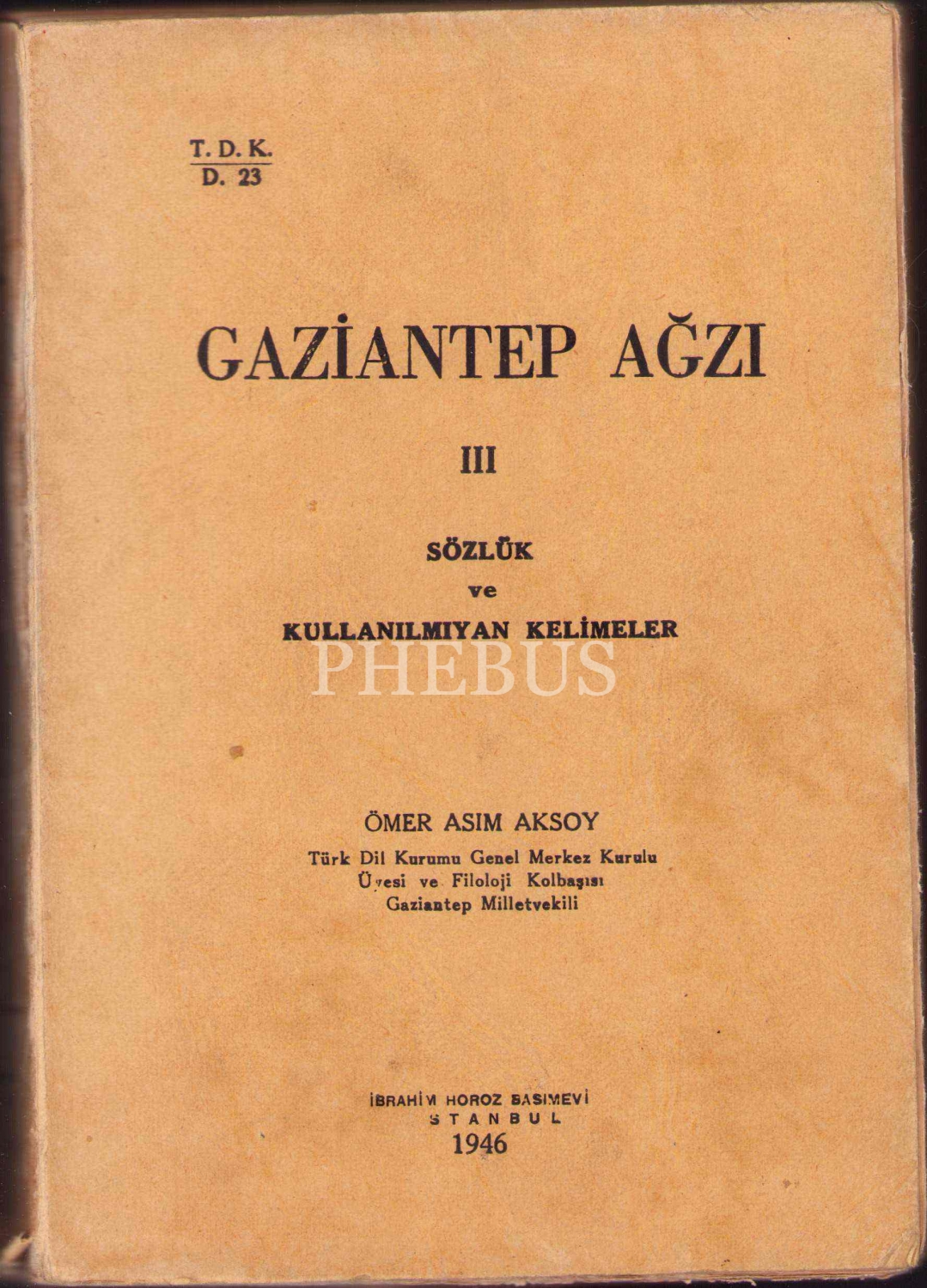 T. D. K.
D. 23

GAZİANTEP AĞZI

III

SÖZLÜK
ve
KULLANILMIYAN KELİMELER

ÖMER ASIM AKSOY
Türk Dil Kurumu Genel Merkez Kurulu
Üyesi ve Filoloji Kolbaşısı
Gaziantep Milletvekili

İBRAHİM HOROZ BASIMEVİ
STANBUL
1946

PHEBUS